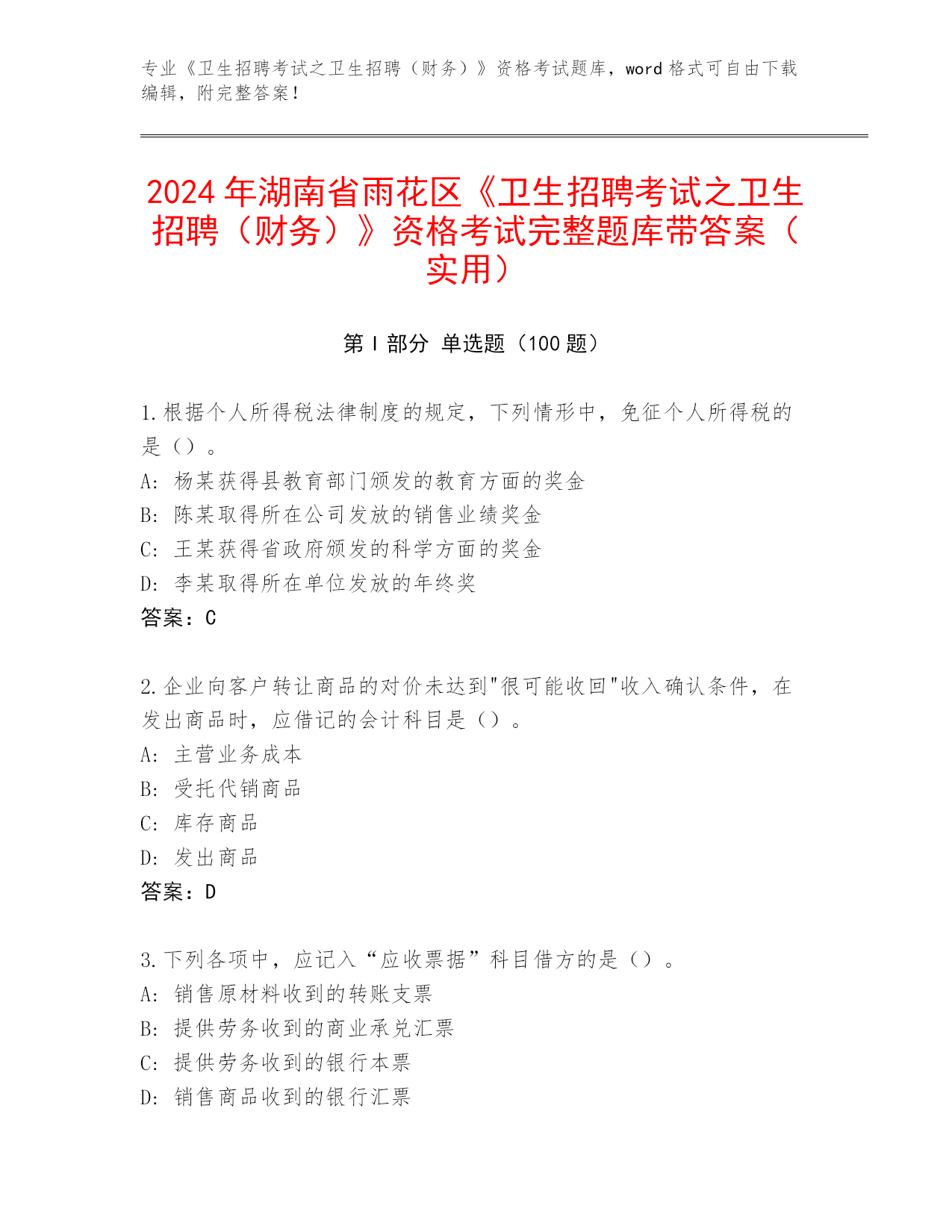 专业《卫生招聘考试之卫生招聘（财务）》资格考试题库，word 格式可自由下载编辑，附完整答案！

2024 年湖南省雨花区《卫生招聘考试之卫生招聘（财务）》资格考试完整题库带答案（实用）

第 I 部分 单选题（100 题）

1.根据个人所得税法律制度的规定，下列情形中，免征个人所得税的是（）。
A: 杨某获得县教育部门颁发的教育方面的奖金
B: 陈某取得所在公司发放的销售业绩奖金
C: 王某获得省政府颁发的科学方面的奖金
D: 李某取得所在单位发放的年终奖
答案：C

2.企业向客户转让商品的对价未达到"很可能收回"收入确认条件，在发出商品时，应借记的会计科目是（）。
A: 主营业务成本
B: 受托代销商品
C: 库存商品
D: 发出商品
答案：D

3.下列各项中，应记入“应收票据”科目借方的是（）。
A: 销售原材料收到的转账支票
B: 提供劳务收到的商业承兑汇票
C: 提供劳务收到的银行本票
D: 销售商品收到的银行汇票